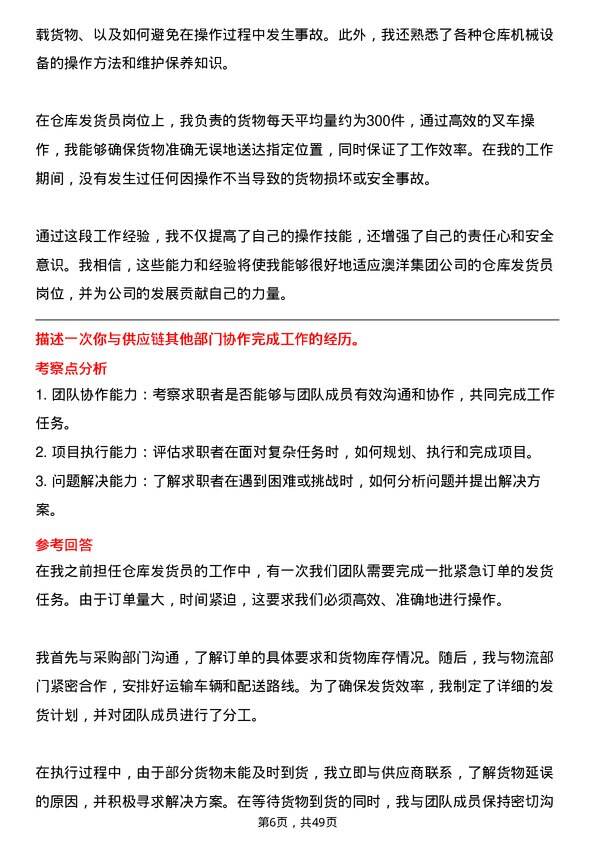 载货物、以及如何避免在操作过程中发生事故。此外，我还熟悉了各种仓库机械设备的操作方法和维护保养知识。

在仓库发货员岗位上，我负责的货物每天平均量约为300件，通过高效的叉车操作，我能够确保货物准确无误地送达指定位置，同时保证了工作效率。在我的工作期间，没有发生过任何因操作不当导致的货物损坏或安全事故。

通过这段工作经验，我不仅提高了自己的操作技能，还增强了自己的责任心和安全意识。我相信，这些能力和经验将使我能够很好地适应澳洋集团公司的仓库发货员岗位，并为公司的发展贡献自己的力量。

描述一次你与供应链其他部门协作完成工作的经历。

考察点分析

1. 团队协作能力：考察求职者是否能够与团队成员有效沟通和协作，共同完成工作任务。

2. 项目执行能力：评估求职者在面对复杂任务时，如何规划、执行和完成项目。

3. 问题解决能力：了解求职者在遇到困难或挑战时，如何分析问题并提出解决方案。

参考回答

在我之前担任仓库发货员的工作中，有一次我们团队需要完成一批紧急订单的发货任务。由于订单量大，时间紧迫，这要求我们必须高效、准确地进行操作。

我首先与采购部门沟通，了解订单的具体要求和货物库存情况。随后，我与物流部门紧密合作，安排好运输车辆和配送路线。为了确保发货效率，我制定了详细的发货计划，并对团队成员进行了分工。

在执行过程中，由于部分货物未能及时到货，我立即与供应商联系，了解货物延误的原因，并积极寻求解决方案。在等待货物到货的同时，我与团队成员保持密切沟

第6页，共49页